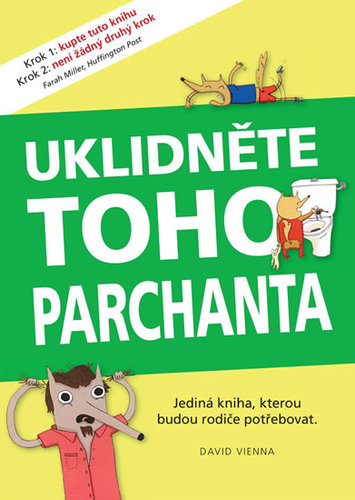 Krok 1: kupte tuto knihu
Krok 2: není žádný druhý krok
Farah Miller, Huffington Post

UKLIDNĚTE TOHO PARCHANTA

Jediná kniha, kterou budou rodiče potřebovat.

DAVID VIENNA